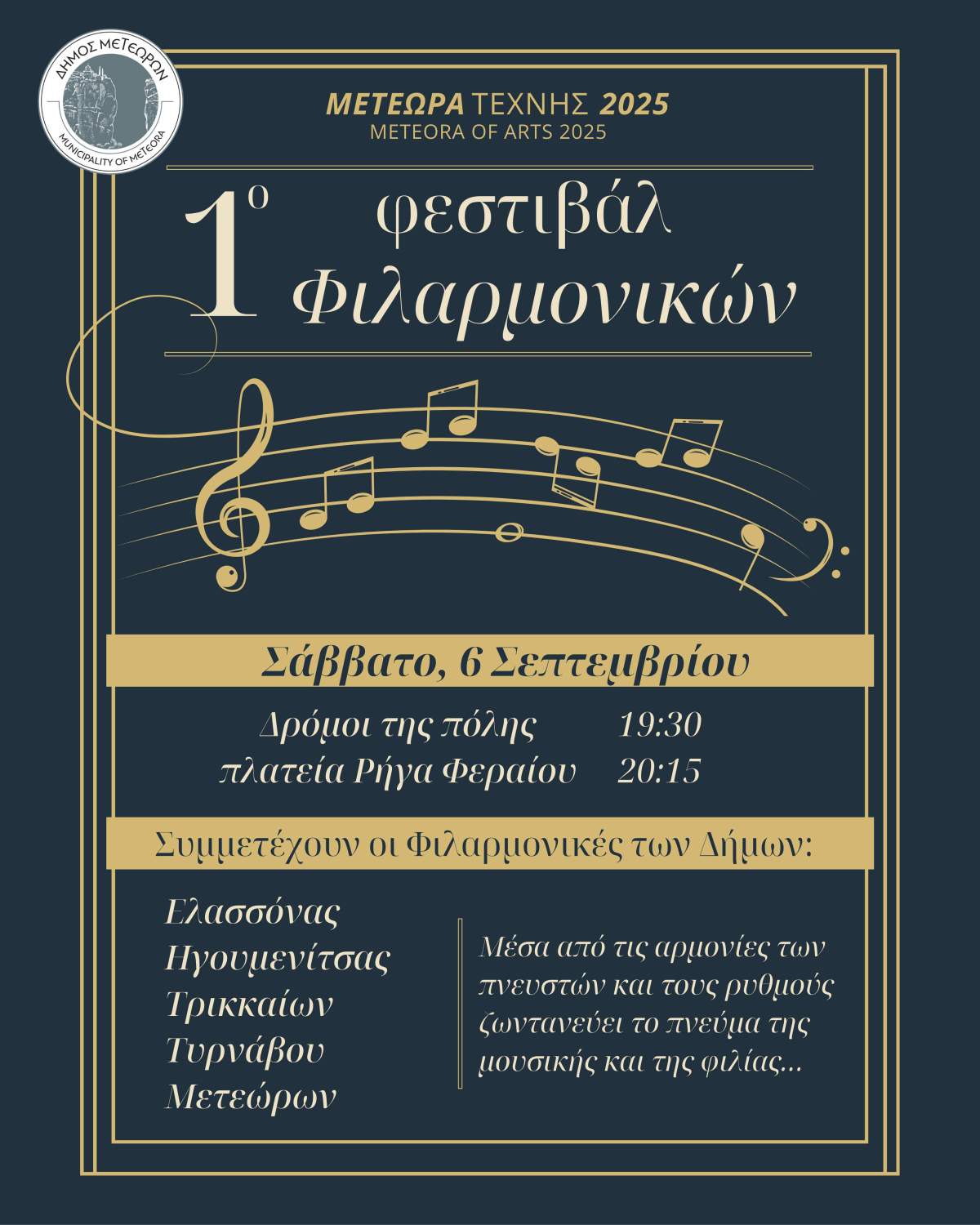 ΔΗΜΟΣ ΜΕΤΕΩΡΩΝ
MUNICIPALITY OF METEORA

ΜΕΤΕΩΡΑ ΤΕΧΝΗΣ 2025
METEORA OF ARTS 2025

1ο φεστιβάλ Φιλαρμονικών

Σάββατο, 6 Σεπτεμβρίου

Δρόμοι της πόλης 19:30
πλατεία Ρήγα Φεραίου 20:15

Συμμετέχουν οι Φιλαρμονικές των Δήμων:

Ελασσόνας
Ηγουμενίτσας
Τρικκαίων
Τυρνάβου
Μετεώρων

Μέσα από τις αρμονίες των πνευστών και τους ρυθμούς ζωντανεύει το πνεύμα της μουσικής και της φιλίας...